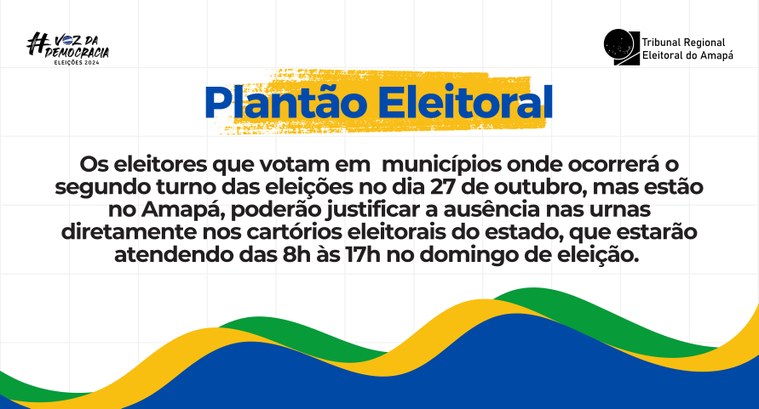 #VOZ DA DEMOCRACIA
ELEIÇÕES 2024

Tribunal Regional Eleitoral do Amapá

Plantão Eleitoral

Os eleitores que votam em municípios onde ocorrerá o segundo turno das eleições no dia 27 de outubro, mas estão no Amapá, poderão justificar a ausência nas urnas diretamente nos cartórios eleitorais do estado, que estarão atendendo das 8h às 17h no domingo de eleição.